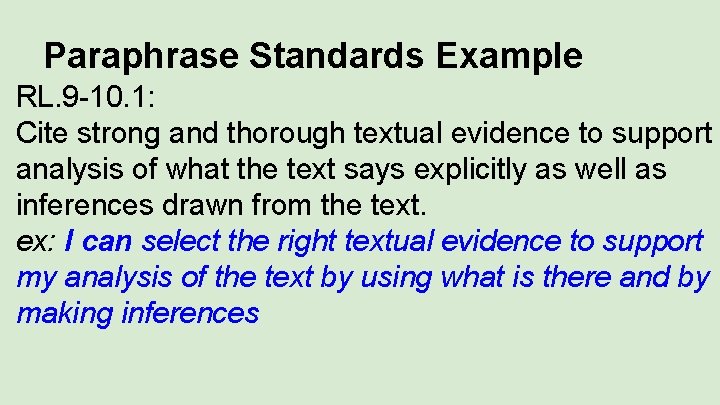 Paraphrase Standards Example

RL.9-10.1:
Cite strong and thorough textual evidence to support analysis of what the text says explicitly as well as inferences drawn from the text.
ex: I can select the right textual evidence to support my analysis of the text by using what is there and by making inferences